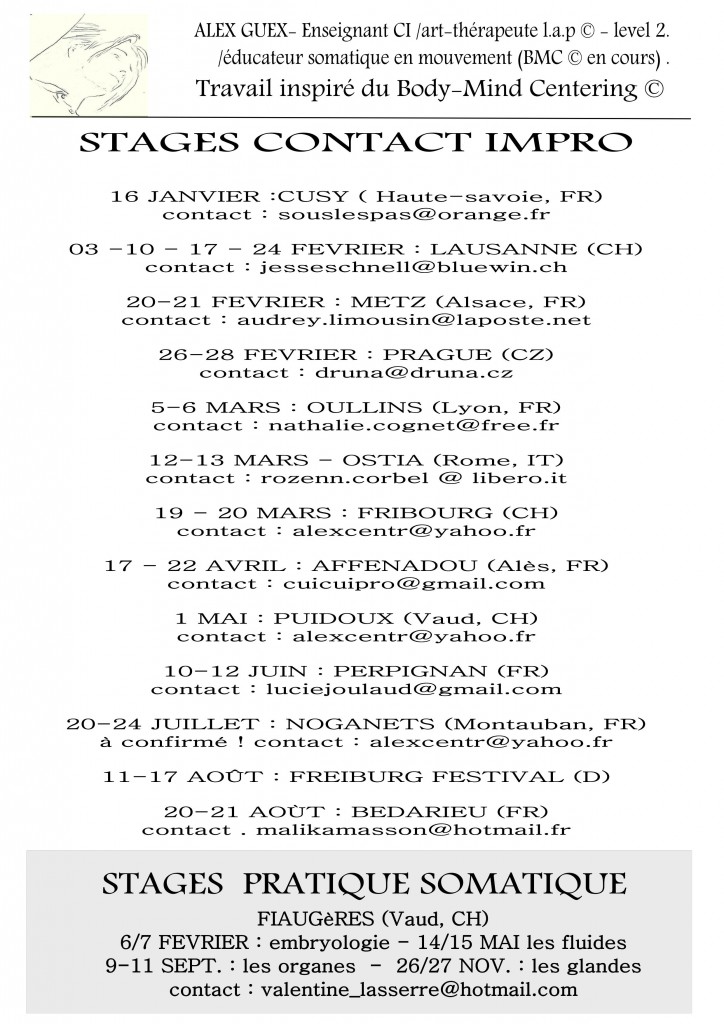 ALEX GUEX- Enseignant CI /art-thérapeute l.a.p © - level 2. /éducateur somatique en mouvement (BMC © en cours) .
Travail inspiré du Body-Mind Centering ©

STAGES CONTACT IMPRO

16 JANVIER :CUSY ( Haute-savoie, FR)
contact : souslespas@orange.fr

03 -10 - 17 - 24 FEVRIER : LAUSANNE (CH)
contact : jesseschnell@bluewin.ch

20-21 FEVRIER : METZ (Alsace, FR)
contact : audrey.limousin@laposte.net

26-28 FEVRIER : PRAGUE (CZ)
contact : druna@druna.cz

5-6 MARS : OULLINS (Lyon, FR)
contact : nathalie.cognet@free.fr

12-13 MARS - OSTIA (Rome, IT)
contact : rozenn.corbel @ libero.it

19 - 20 MARS : FRIBOURG (CH)
contact : alexcentr@yahoo.fr

17 - 22 AVRIL : AFFENADOU (Alès, FR)
contact : cuicuipro@gmail.com

1 MAI : PUIDOUX (Vaud, CH)
contact : alexcentr@yahoo.fr

10-12 JUIN : PERPIGNAN (FR)
contact : luciejoulaud@gmail.com

20-24 JUILLET : NOGANETS (Montauban, FR)
à confirmé ! contact : alexcentr@yahoo.fr

11-17 AOÛT : FREIBURG FESTIVAL (D)

20-21 AOÛT : BEDARIEU (FR)
contact . malikamasson@hotmail.fr

STAGES PRATIQUE SOMATIQUE

FIAUGèRES (Vaud, CH)
6/7 FEVRIER : embryologie - 14/15 MAI les fluides
9-11 SEPT. : les organes - 26/27 NOV. : les glandes
contact : valentine_lasserre@hotmail.com